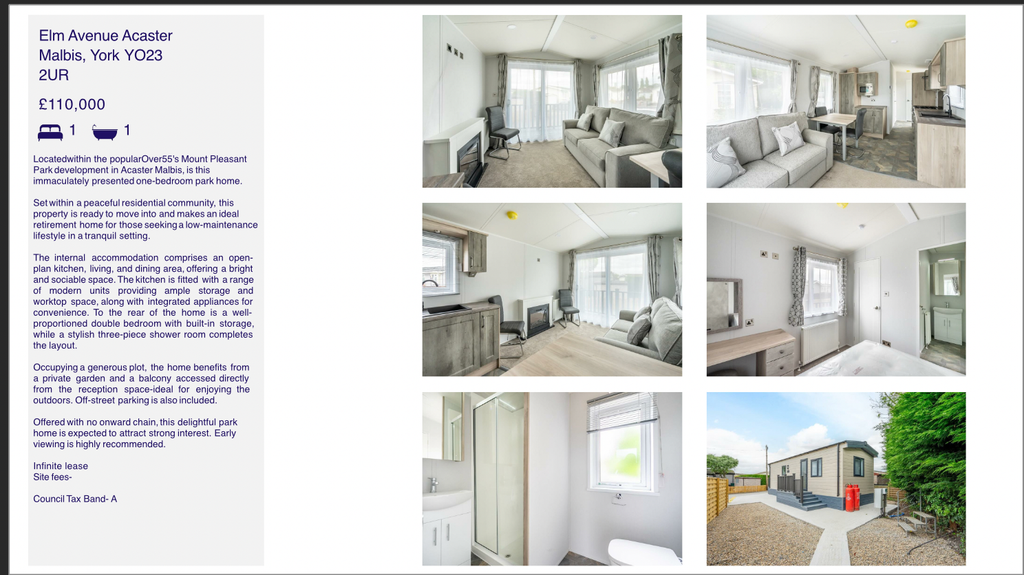 Elm Avenue Acaster
Malbis, York YO23
2UR

£110,000

1 1

Locatedwithin the popularOver55's Mount Pleasant Park development in Acaster Malbis, is this immaculately presented one-bedroom park home.

Set within a peaceful residential community, this property is ready to move into and makes an ideal retirement home for those seeking a low-maintenance lifestyle in a tranquil setting.

The internal accommodation comprises an open-plan kitchen, living, and dining area, offering a bright and sociable space. The kitchen is fitted with a range of modern units providing ample storage and worktop space, along with integrated appliances for convenience. To the rear of the home is a well-proportioned double bedroom with built-in storage, while a stylish three-piece shower room completes the layout.

Occupying a generous plot, the home benefits from a private garden and a balcony accessed directly from the reception space-ideal for enjoying the outdoors. Off-street parking is also included.

Offered with no onward chain, this delightful park home is expected to attract strong interest. Early viewing is highly recommended.

Infinite lease
Site fees-

Council Tax Band- A